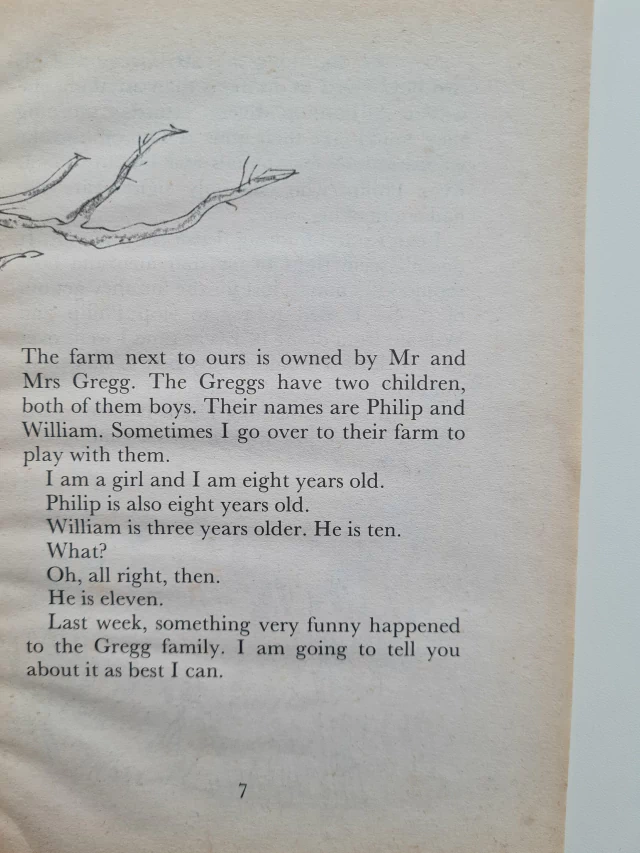 The farm next to ours is owned by Mr and Mrs Gregg. The Greggs have two children, both of them boys. Their names are Philip and William. Sometimes I go over to their farm to play with them.

I am a girl and I am eight years old.

Philip is also eight years old.

William is three years older. He is ten.

What?

Oh, all right, then.

He is eleven.

Last week, something very funny happened to the Gregg family. I am going to tell you about it as best I can.

7